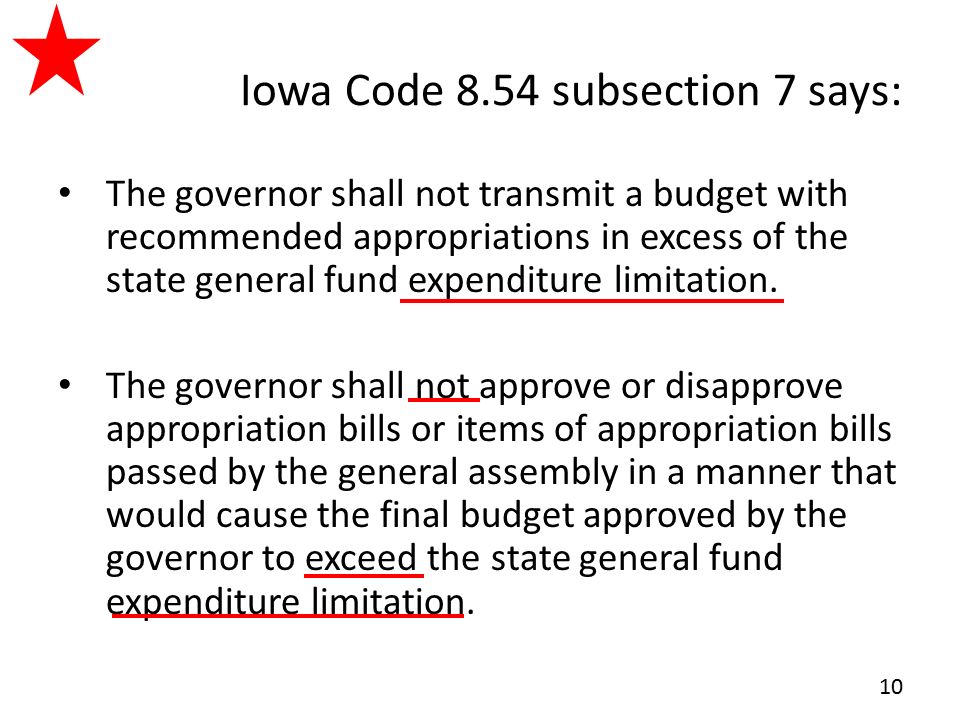 Iowa Code 8.54 subsection 7 says:

• The governor shall not transmit a budget with recommended appropriations in excess of the state general fund expenditure limitation.

• The governor shall not approve or disapprove appropriation bills or items of appropriation bills passed by the general assembly in a manner that would cause the final budget approved by the governor to exceed the state general fund expenditure limitation.

10